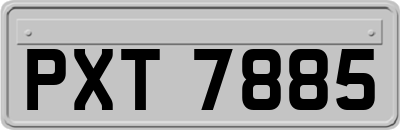 PXT 7885